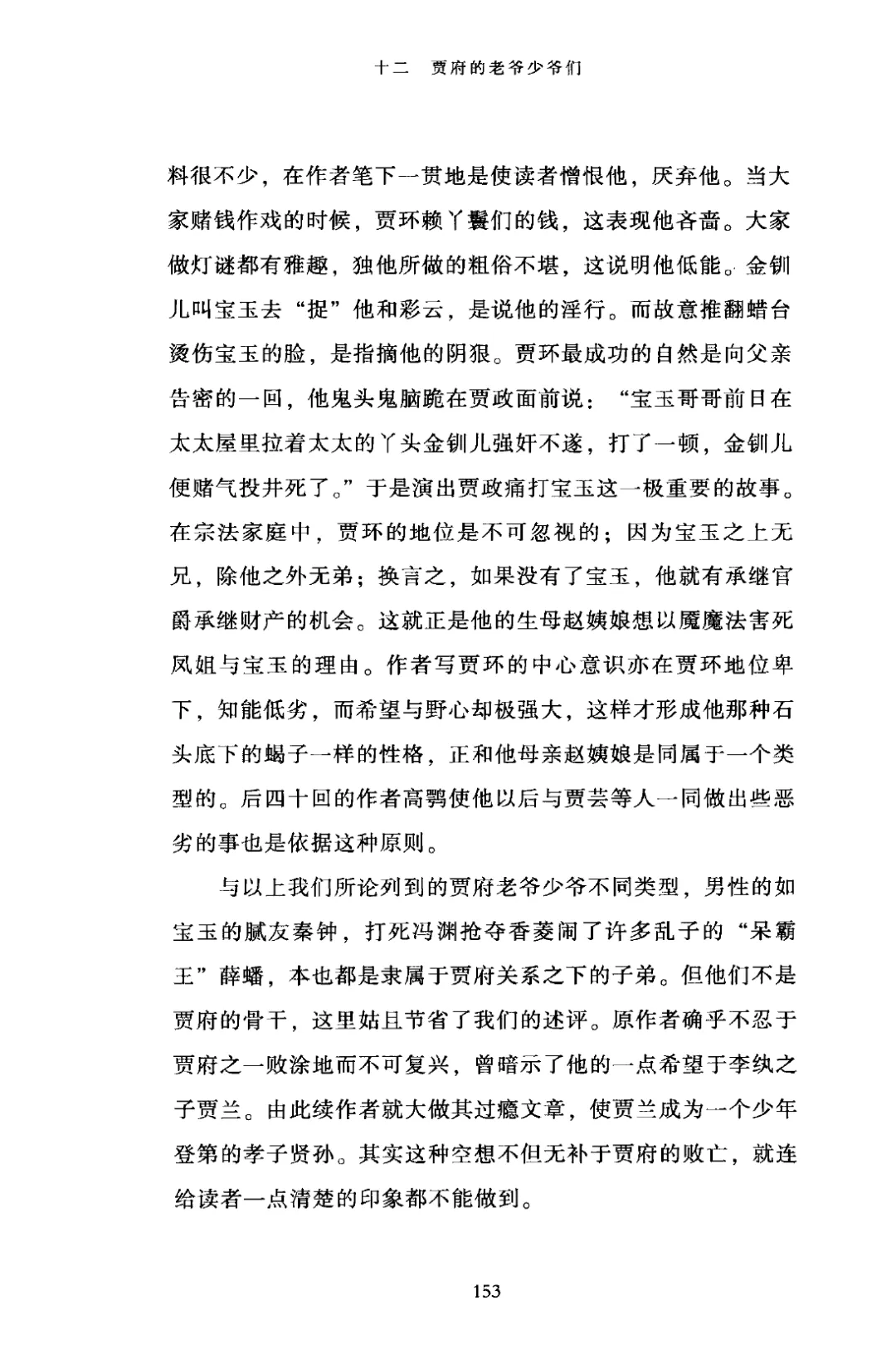 十二　贾府的老爷少爷们

料很不少，在作者笔下一贯地是使读者憎恨他，厌弃他。当大家赌钱作戏的时候，贾环赖丫鬟们的钱，这表现他吝啬。大家做灯谜都有雅趣，独他所做的粗俗不堪，这说明他低能。金钏儿叫宝玉去“捉”他和彩云，是说他的淫行。而故意推翻蜡台烫伤宝玉的脸，是指摘他的阴狠。贾环最成功的自然是向父亲告密的一回，他鬼头鬼脑跪在贾政面前说：“宝玉哥哥前日在太太屋里拉着太太的丫头金钏儿强奸不遂，打了一顿，金钏儿便赌气投井死了。”于是演出贾政痛打宝玉这一极重要的故事。在宗法家庭中，贾环的地位是不可忽视的；因为宝玉之上无兄，除他之外无弟；换言之，如果没有了宝玉，他就有承继官爵承继财产的机会。这就正是他的生母赵姨娘想以魇魔法害死凤姐与宝玉的理由。作者写贾环的中心意识亦在贾环地位卑下，知能低劣，而希望与野心却极强大，这样才形成他那种石头底下的蝎子一样的性格，正和他母亲赵姨娘是同属于一个类型的。后四十回的作者高鹗使他以后与贾芸等人一同做出些恶劣的事也是依据这种原则。

与以上我们所论列到的贾府老爷少爷不同类型，男性的如宝玉的腻友秦钟，打死冯渊抢夺香菱闹了许多乱子的“呆霸王”薛蟠，本也都是隶属于贾府关系之下的子弟。但他们不是贾府的骨干，这里姑且节省了我们的述评。原作者确乎不忍于贾府之一败涂地而不可复兴，曾暗示了他的一点希望于李纨之子贾兰。由此续作者就大做其过瘾文章，使贾兰成为一个少年登第的孝子贤孙。其实这种空想不但无补于贾府的败亡，就连给读者一点清楚的印象都不能做到。

153